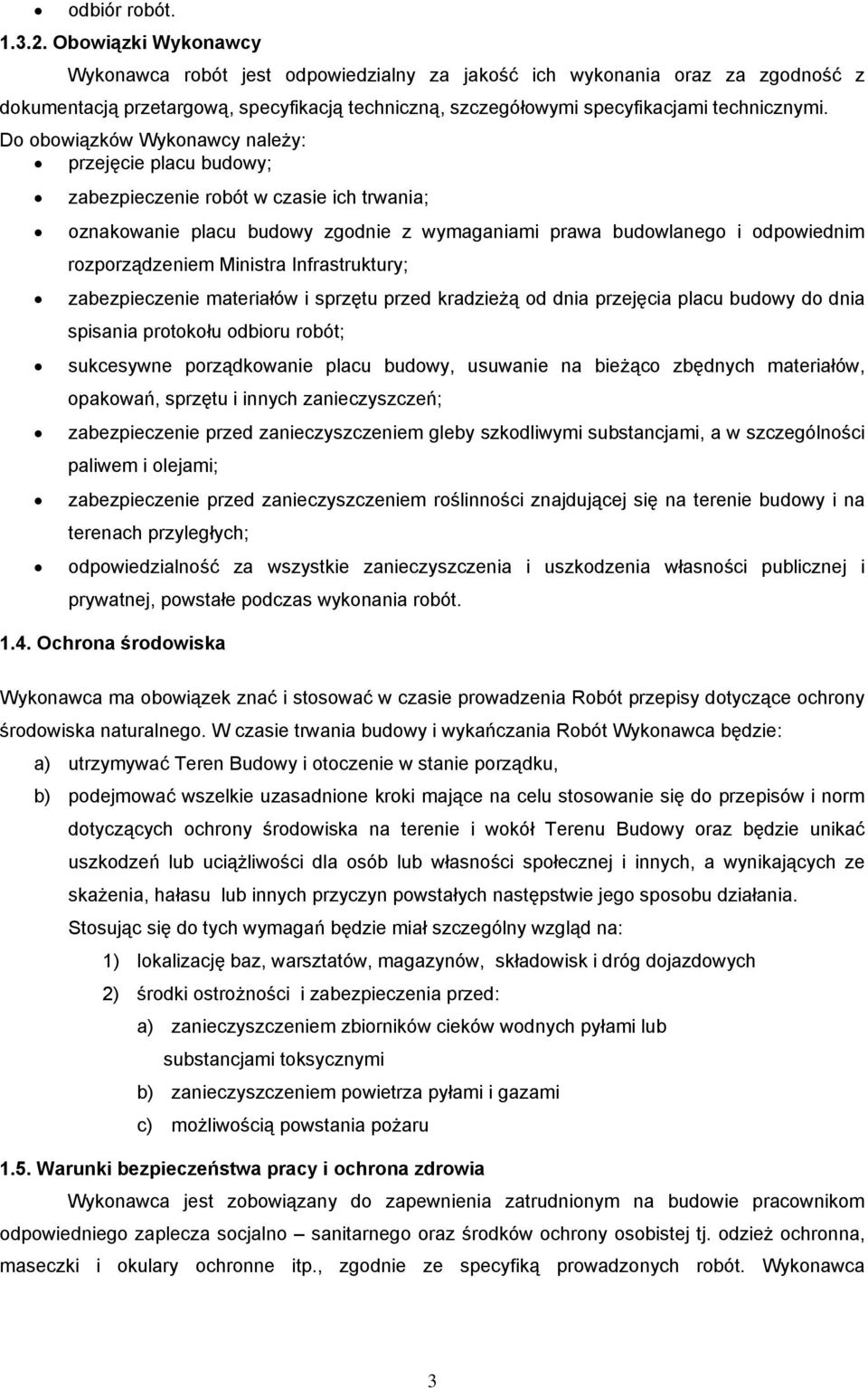 • odbiór robót.

1.3.2. Obowiązki Wykonawcy

Wykonawca robót jest odpowiedzialny za jakość ich wykonania oraz za zgodność z dokumentacją przetargową, specyfikacją techniczną, szczegółowymi specyfikacjami technicznymi. Do obowiązków Wykonawcy należy:

• przejęcie placu budowy;
• zabezpieczenie robót w czasie ich trwania;
• oznakowanie placu budowy zgodnie z wymaganiami prawa budowlanego i odpowiednim rozporządzeniem Ministra Infrastruktury;
• zabezpieczenie materiałów i sprzętu przed kradzieżą od dnia przejęcia placu budowy do dnia spisania protokołu odbioru robót;
• sukcesywne porządkowanie placu budowy, usuwanie na bieżąco zbędnych materiałów, opakowań, sprzętu i innych zanieczyszczeń;
• zabezpieczenie przed zanieczyszczeniem gleby szkodliwymi substancjami, a w szczególności paliwem i olejami;
• zabezpieczenie przed zanieczyszczeniem roślinności znajdującej się na terenie budowy i na terenach przyległych;
• odpowiedzialność za wszystkie zanieczyszczenia i uszkodzenia własności publicznej i prywatnej, powstałe podczas wykonania robót.

1.4. Ochrona środowiska

Wykonawca ma obowiązek znać i stosować w czasie prowadzenia Robót przepisy dotyczące ochrony środowiska naturalnego. W czasie trwania budowy i wykańczania Robót Wykonawca będzie:

a) utrzymywać Teren Budowy i otoczenie w stanie porządku,
b) podejmować wszelkie uzasadnione kroki mające na celu stosowanie się do przepisów i norm dotyczących ochrony środowiska na terenie i wokół Terenu Budowy oraz będzie unikać uszkodzeń lub uciążliwości dla osób lub własności społecznej i innych, a wynikających ze skażenia, hałasu lub innych przyczyn powstałych następstwie jego sposobu działania.

Stosując się do tych wymagań będzie miał szczególny wzgląd na:

1) lokalizację baz, warsztatów, magazynów, składowisk i dróg dojazdowych
2) środki ostrożności i zabezpieczenia przed:
a) zanieczyszczeniem zbiorników cieków wodnych pyłami lub substancjami toksycznymi
b) zanieczyszczeniem powietrza pyłami i gazami
c) możliwością powstania pożaru

1.5. Warunki bezpieczeństwa pracy i ochrona zdrowia

Wykonawca jest zobowiązany do zapewnienia zatrudnionym na budowie pracownikom odpowiedniego zaplecza socjalno – sanitarnego oraz środków ochrony osobistej tj. odzież ochronna, maseczki i okulary ochronne itp., zgodnie ze specyfiką prowadzonych robót. Wykonawca

3